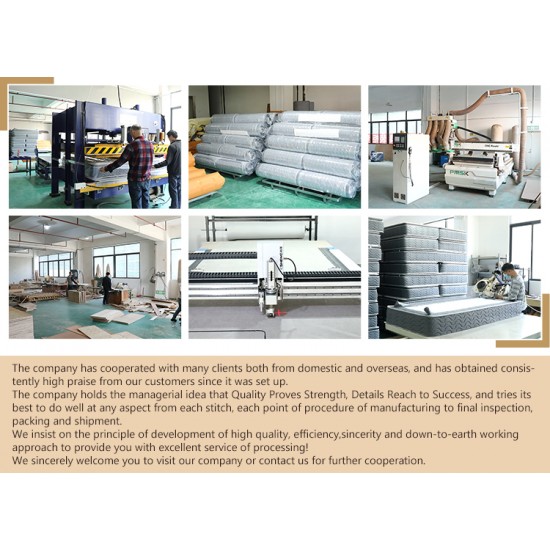 The company has cooperated with many clients both from domestic and overseas, and has obtained consistently high praise from our customers since it was set up.
The company holds the managerial idea that Quality Proves Strength, Details Reach to Success, and tries its best to do well at any aspect from each stitch, each point of procedure of manufacturing to final inspection, packing and shipment.
We insist on the principle of development of high quality, efficiency,sincerity and down-to-earth working approach to provide you with excellent service of processing!
We sincerely welcome you to visit our company or contact us for further cooperation.